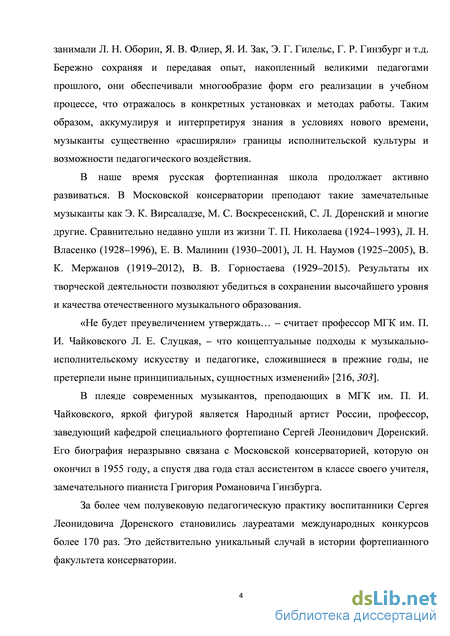 занимали Л. Н. Оборин, Я. В. Флиер, Я. И. Зак, Э. Г. Гилельс, Г. Р. Гинзбург и т.д. Бережно сохраняя и передавая опыт, накопленный великими педагогами прошлого, они обеспечивали многообразие форм его реализации в учебном процессе, что отражалось в конкретных установках и методах работы. Таким образом, аккумулируя и интерпретируя знания в условиях нового времени, музыканты существенно «расширяли» границы исполнительской культуры и возможности педагогического воздействия.

В наше время русская фортепианная школа продолжает активно развиваться. В Московской консерватории преподают такие замечательные музыканты как Э. К. Вирсаладзе, М. С. Воскресенский, С. Л. Доренский и многие другие. Сравнительно недавно ушли из жизни Т. П. Николаева (1924–1993), Л. Н. Власенко (1928–1996), Е. В. Малинин (1930–2001), Л. Н. Наумов (1925–2005), В. К. Мержанов (1919–2012), В. В. Горностаева (1929–2015). Результаты их творческой деятельности позволяют убедиться в сохранении высочайшего уровня и качества отечественного музыкального образования.

«Не будет преувеличением утверждать… – считает профессор МГК им. П. И. Чайковского Л. Е. Слуцкая, – что концептуальные подходы к музыкально-исполнительскому искусству и педагогике, сложившиеся в прежние годы, не претерпели ныне принципиальных, сущностных изменений» [216, 303].

В плеяде современных музыкантов, преподающих в МГК им. П. И. Чайковского, яркой фигурой является Народный артист России, профессор, заведующий кафедрой специального фортепиано Сергей Леонидович Доренский. Его биография неразрывно связана с Московской консерваторией, которую он окончил в 1955 году, а спустя два года стал ассистентом в классе своего учителя, замечательного пианиста Григория Романовича Гинзбурга.

За более чем полувековую педагогическую практику воспитанники Сергея Леонидовича Доренского становились лауреатами международных конкурсов более 170 раз. Это действительно уникальный случай в истории фортепианного факультета консерватории.

4

dsLib.net
библиотека диссертаций